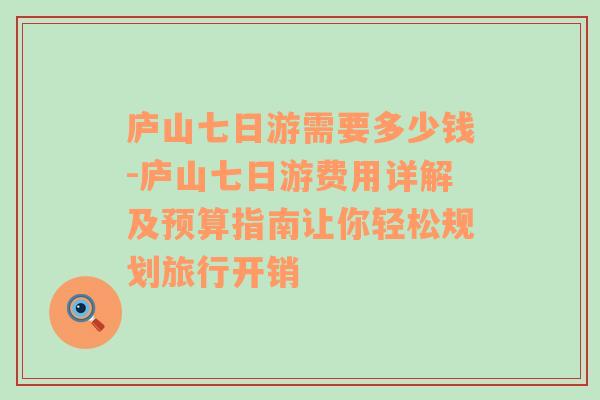 庐山七日游需要多少钱-庐山七日游费用详解及预算指南让你轻松规划旅行开销